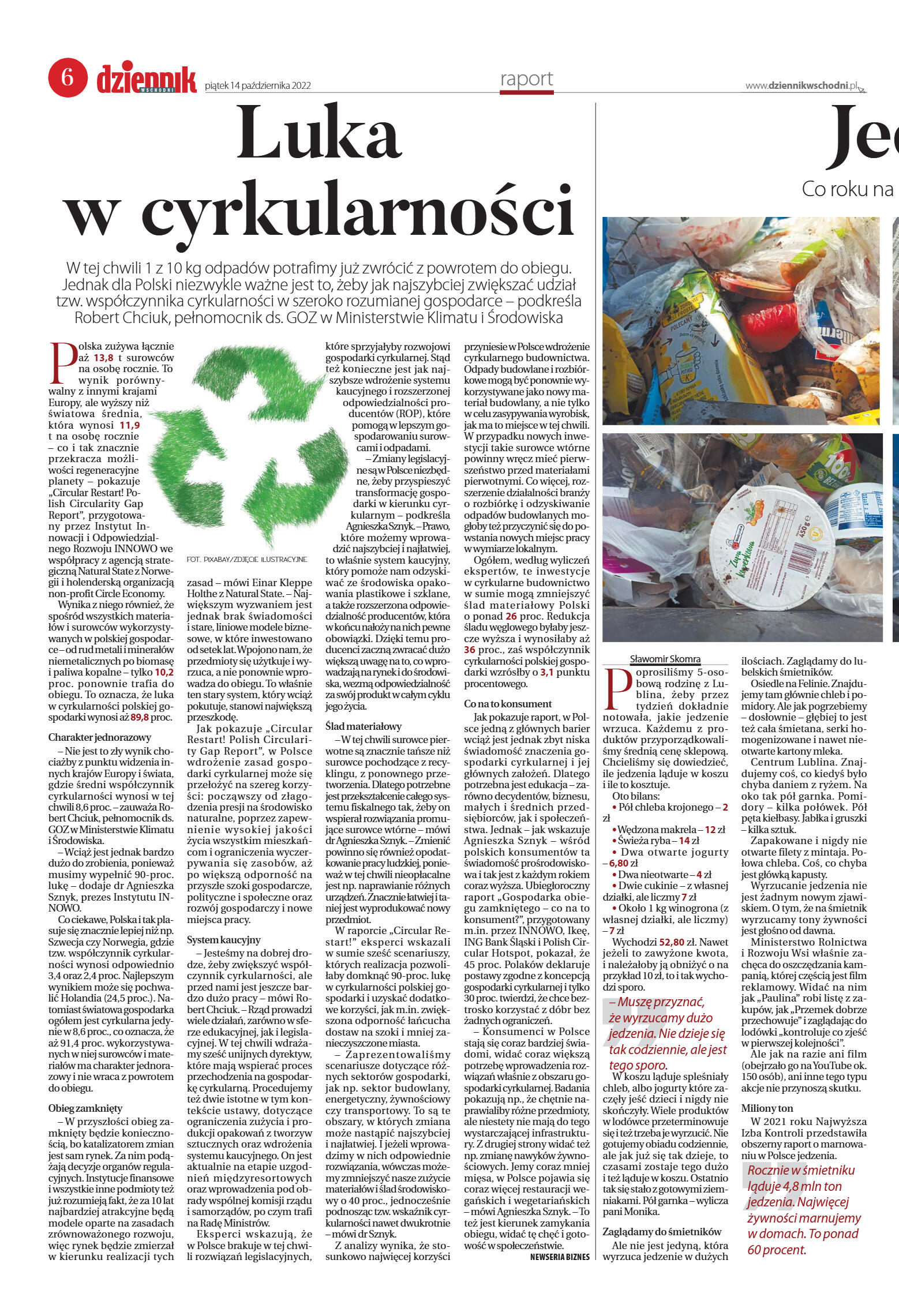 6 dziennik WSCHODNI piątek 14 października 2022

raport

www.dziennikwschodni.pl

Luka w cyrkularności

W tej chwili 1 z 10 kg odpadów potrafimy już zwrócić z powrotem do obiegu. Jednak dla Polski niezwykle ważne jest to, żeby jak najszybciej zwiększać udział tzw. współczynnika cyrkularności w szeroko rozumianej gospodarce – podkreśla Robert Chciuk, pełnomocnik ds. GOZ w Ministerstwie Klimatu i Środowiska

Polska zużywa łącznie aż 13,8 t surowców na osobę rocznie. To wynik porównywalny z innymi krajami Europy, ale wyższy niż światowa średnia, która wynosi 11,9 t na osobę rocznie – co i tak znacznie przekracza możliwości regeneracyjne planety – pokazuje „Circular Restart! Polish Circularity Gap Report", przygotowany przez Instytut Innowacji i Odpowiedzialnego Rozwoju INNOWO we współpracy z agencją strategiczną Natural State z Norwegii i holenderską organizacją non-profit Circle Economy.

Wynika z niego również, że spośród wszystkich materiałów i surowców wykorzystywanych w polskiej gospodarce – od rud metali i minerałów niemetalicznych po biomasę i paliwa kopalne – tylko 10,2 proc. ponownie trafia do obiegu. To oznacza, że luka w cyrkularności polskiej gospodarki wynosi aż 89,8 proc.

Charakter jednorazowy

– Nie jest to zły wynik chociażby z punktu widzenia innych krajów Europy i świata, gdzie średni współczynnik cyrkularności wynosi w tej chwili 8,6 proc. – zauważa Robert Chciuk, pełnomocnik ds. GOZ w Ministerstwie Klimatu i Środowiska.

– Wciąż jest jednak bardzo dużo do zrobienia, ponieważ musimy wypełnić 90-proc. lukę – dodaje dr Agnieszka Sznyk, prezes Instytutu INNOWO.

Co ciekawe, Polska i tak plasuje się znacznie lepiej niż np. Szwecja czy Norwegia, gdzie tzw. współczynnik cyrkularności wynosi odpowiednio 3,4 oraz 2,4 proc. Najlepszym wynikiem może się pochwalić Holandia (24,5 proc.). Natomiast światowa gospodarka ogółem jest cyrkularna jedynie w 8,6 proc., co oznacza, że aż 91,4 proc. wykorzystywanych w niej surowców i materiałów ma charakter jednorazowy i nie wraca z powrotem do obiegu.

Obieg zamknięty

– W przyszłości obieg zamknięty będzie koniecznością, bo katalizatorem zmian jest sam rynek. Za nim podążają decyzje organów regulacyjnych. Instytucje finansowe i wszystkie inne podmioty też już rozumieją fakt, że za 10 lat najbardziej atrakcyjne będą modele oparte na zasadach zrównoważonego rozwoju, więc rynek będzie zmierzał w kierunku realizacji tych

FOT. PIXABAY/ZDJĘCIE ILUSTRACYJNE

zasad – mówi Einar Kleppe Holthe z Natural State. – Największym wyzwaniem jest jednak brak świadomości i stare, liniowe modele biznesowe, w które inwestowano od setek lat. Wpojono nam, że przedmioty się użytkuje i wyrzuca, a nie ponownie wprowadza do obiegu. To właśnie ten stary system, który wciąż pokutuje, stanowi największą przeszkodę.

Jak pokazuje „Circular Restart! Polish Circularity Gap Report", w Polsce wdrożenie zasad gospodarki cyrkularnej może się przełożyć na szereg korzyści: począwszy od złagodzenia presji na środowisko naturalne, poprzez zapewnienie wysokiej jakości życia wszystkim mieszkańcom i ograniczenia wyczerpywania się zasobów, aż po większą odporność na przyszłe szoki gospodarcze, polityczne i społeczne oraz rozwój gospodarczy i nowe miejsca pracy.

System kaucyjny

– Jesteśmy na dobrej drodze, żeby zwiększyć współczynnik cyrkularności, ale przed nami jest jeszcze bardzo dużo pracy – mówi Robert Chciuk. – Rząd prowadzi wiele działań, zarówno w sferze edukacyjnej, jak i legislacyjnej. W tej chwili wdrażamy sześć unijnych dyrektyw, które mają wspierać proces przechodzenia na gospodarkę cyrkularną. Procedujemy też dwie istotne w tym kontekście ustawy, dotyczące ograniczenia zużycia i produkcji opakowań z tworzyw sztucznych oraz wdrożenia systemu kaucyjnego. On jest aktualnie na etapie uzgodnień międzyresortowych oraz wprowadzenia pod obrady wspólnej komisji rządu i samorządów, po czym trafi na Radę Ministrów.

Eksperci wskazują, że w Polsce brakuje w tej chwili rozwiązań legislacyjnych, które sprzyjałyby rozwojowi gospodarki cyrkularnej. Stąd też konieczne jest jak najszybsze wdrożenie systemu kaucyjnego i rozszerzonej odpowiedzialności producentów (ROP), które pomogą w lepszym gospodarowaniu surowcami i odpadami.

– Zmiany legislacyjne są w Polsce niezbędne, żeby przyspieszyć transformację gospodarki w kierunku cyrkularnym – podkreśla Agnieszka Sznyk. – Prawo, które możemy wprowadzić najszybciej i najłatwiej, to właśnie system kaucyjny, który pomoże nam odzyskiwać ze środowiska opakowania plastikowe i szklane, a także rozszerzona odpowiedzialność producentów, która w końcu nałoży na nich pewne obowiązki. Dzięki temu producenci zaczną zwracać dużo większą uwagę na to, co wprowadzają na rynek i do środowiska, wezmą odpowiedzialność za swój produkt w całym cyklu jego życia.

Ślad materiałowy

– W tej chwili surowce pierwotne są znacznie tańsze niż surowce pochodzące z recyklingu, z ponownego przetworzenia. Dlatego potrzebne jest przekształcenie całego systemu fiskalnego tak, żeby on wspierał rozwiązania promujące surowce wtórne – mówi dr Agnieszka Sznyk. – Zmienić powinno się również opodatkowanie pracy ludzkiej, ponieważ w tej chwili nieopłacalne jest np. naprawianie różnych urządzeń. Znacznie łatwiej i taniej jest wyprodukować nowy przedmiot.

W raporcie „Circular Restart!" eksperci wskazali w sumie sześć scenariuszy, których realizacja pozwoliłaby domknąć 90-proc. lukę w cyrkularności polskiej gospodarki i uzyskać dodatkowe korzyści, jak m.in. zwiększona odporność łańcucha dostaw na szoki i mniej zanieczyszczone miasta.

– Zaprezentowaliśmy scenariusze dotyczące różnych sektorów gospodarki, jak np. sektor budowlany, energetyczny, żywnościowy czy transportowy. To są te obszary, w których zmiana może nastąpić najszybciej i najłatwiej. I jeżeli wprowadzimy w nich odpowiednie rozwiązania, wówczas możemy zmniejszyć nasze zużycie materiałów i ślad środowiskowy o 40 proc., jednocześnie podnosząc tzw. wskaźnik cyrkularności nawet dwukrotnie – mówi dr Sznyk.

Z analizy wynika, że stosunkowo najwięcej korzyści przyniesie w Polsce wdrożenie cyrkularnego budownictwa. Odpady budowlane i rozbiórkowe mogą być ponownie wykorzystywane jako nowy materiał budowlany, a nie tylko w celu zasypywania wyrobisk, jak ma to miejsce w tej chwili. W przypadku nowych inwestycji takie surowce wtórne powinny wręcz mieć pierwszeństwo przed materiałami pierwotnymi. Co więcej, rozszerzenie działalności branży o rozbiórkę i odzyskiwanie odpadów budowlanych mogłoby też przyczynić się do powstania nowych miejsc pracy w wymiarze lokalnym.

Ogółem, według wyliczeń ekspertów, te inwestycje w cyrkularne budownictwo w sumie mogą zmniejszyć ślad materiałowy Polski o ponad 26 proc. Redukcja śladu węglowego byłaby jeszcze wyższa i wynosiłaby aż 36 proc., zaś współczynnik cyrkularności polskiej gospodarki wzrósłby o 3,1 punktu procentowego.

Co na to konsument

Jak pokazuje raport, w Polsce jedną z głównych barier wciąż jest jednak zbyt niska świadomość znaczenia gospodarki cyrkularnej i jej głównych założeń. Dlatego potrzebna jest edukacja – zarówno decydentów, biznesu, małych i średnich przedsiębiorców, jak i społeczeństwa. Jednak – jak wskazuje Agnieszka Sznyk – wśród polskich konsumentów ta świadomość prośrodowiskowa i tak jest z każdym rokiem coraz wyższa. Ubiegłoroczny raport „Gospodarka obiegu zamkniętego – co na to konsument?", przygotowany m.in. przez INNOWO, Ikeę, ING Bank Śląski i Polish Circular Hotspot, pokazał, że 45 proc. Polaków deklaruje postawy zgodne z koncepcją gospodarki cyrkularnej i tylko 30 proc. twierdzi, że chce beztrosko korzystać z dóbr bez żadnych ograniczeń.

– Konsumenci w Polsce stają się coraz bardziej świadomi, widać coraz większą potrzebę wprowadzenia rozwiązań właśnie z obszaru gospodarki cyrkularnej. Badania pokazują np., że chętnie naprawialiby różne przedmioty, ale niestety nie mają do tego wystarczającej infrastruktury. Z drugiej strony widać też np. zmianę nawyków żywnościowych. Jemy coraz mniej mięsa, w Polsce pojawia się coraz więcej restauracji wegańskich i wegetariańskich – mówi Agnieszka Sznyk. – To też jest kierunek zamykania obiegu, widać tę chęć i gotowość w społeczeństwie.

NEWSERIA BIZNES

Je

Co roku na

Sławomir Skomra

Poprosiliśmy 5-osobową rodzinę z Lublina, żeby przez tydzień dokładnie notowała, jakie jedzenie wrzuca. Każdemu z produktów przyporządkowaliśmy średnią cenę sklepową. Chcieliśmy się dowiedzieć, ile jedzenia ląduje w koszu i ile to kosztuje.

Oto bilans:
• Pół chleba krojonego – 2 zł
• Wędzona makrela – 12 zł
• Świeża ryba – 14 zł
• Dwa otwarte jogurty – 6,80 zł
• Dwa nieotwarte – 4 zł
• Dwie cukinie – z własnej działki, ale liczmy 7 zł
• Około 1 kg winogrona (z własnej działki, ale liczmy) – 7 zł

Wychodzi 52,80 zł. Nawet jeżeli to zawyżone kwota, i należałoby ją obniżyć o na przykład 10 zł, to i tak wychodzi sporo.

– Muszę przyznać, że wyrzucamy dużo jedzenia. Nie dzieje się tak codziennie, ale jest tego sporo.

W koszu ląduje spleśniały chleb, albo jogurty które zaczęły jeść dzieci i nigdy nie skończyły. Wiele produktów w lodówce przeterminowuje się i też trzeba je wyrzucić. Nie gotujemy obiadu codziennie, ale jak już się tak dzieje, to czasami zostaje tego dużo i też ląduje w koszu. Ostatnio tak się stało z gotowymi ziemniakami. Pół garnka – wylicza pani Monika.

Zaglądamy do śmietników

Ale nie jest jedyną, która wyrzuca jedzenie w dużych ilościach. Zaglądamy do lubelskich śmietników.

Osiedle na Felinie. Znajdujemy tam głównie chleb i pomidory. Ale jak pogrzebiemy – dosłownie – głębiej to jest też cała śmietana, serki homogenizowane i nawet nieotwarte kartony mleka.

Centrum Lublina. Znajdujemy coś, co kiedyś było chyba daniem z ryżem. Na oko tak pół garnka. Pomidory – kilka połówek. Pół pęta kiełbasy. Jabłka i gruszki – kilka sztuk.

Zapakowane i nigdy nie otwarte filety z mintaja. Połowa chleba. Coś, co chyba jest główką kapusty.

Wyrzucanie jedzenia nie jest żadnym nowym zjawiskiem. O tym, że na śmietnik wyrzucamy tony żywności jest głośno od dawna.

Ministerstwo Rolnictwa i Rozwoju Wsi właśnie zachęca do oszczędzania kampanią, której częścią jest film reklamowy. Widać na nim jak „Paulina" robi listę z zakupów, jak „Przemek dobrze przechowuje" i zaglądając do lodówki „kontroluje co zjeść w pierwszej kolejności".

Ale jak na razie ani film (obejrzało go na YouTube ok. 150 osób), ani inne tego typu akcje nie przynoszą skutku.

Miliony ton

W 2021 roku Najwyższa Izba Kontroli przedstawiła obszerny raport o marnowaniu w Polsce jedzenia.

Rocznie w śmietniku ląduje 4,8 mln ton jedzenia. Najwięcej żywności marnujemy w domach. To ponad 60 procent.